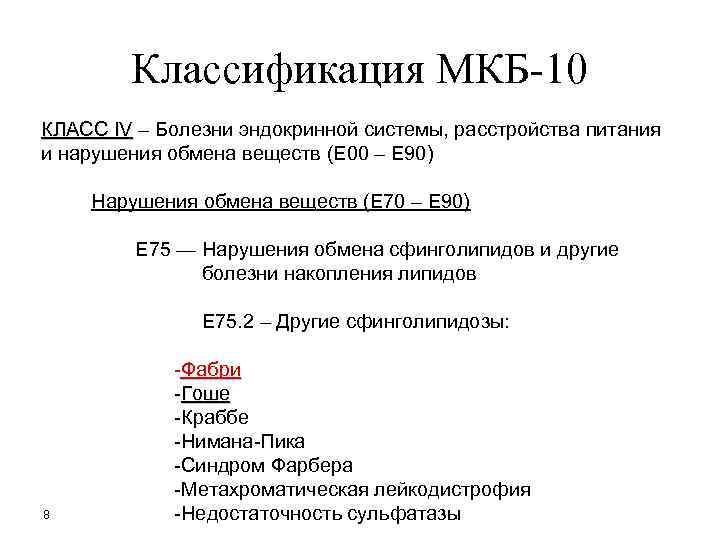 Классификация МКБ-10

КЛАСС IV – Болезни эндокринной системы, расстройства питания и нарушения обмена веществ (E00 – E90)

Нарушения обмена веществ (E70 – E90)

E75 — Нарушения обмена сфинголипидов и другие болезни накопления липидов

E75.2 – Другие сфинголипидозы:

-Фабри
-Гоше
-Краббе
-Нимана-Пика
-Синдром Фарбера
-Метахроматическая лейкодистрофия
-Недостаточность сульфатазы

8